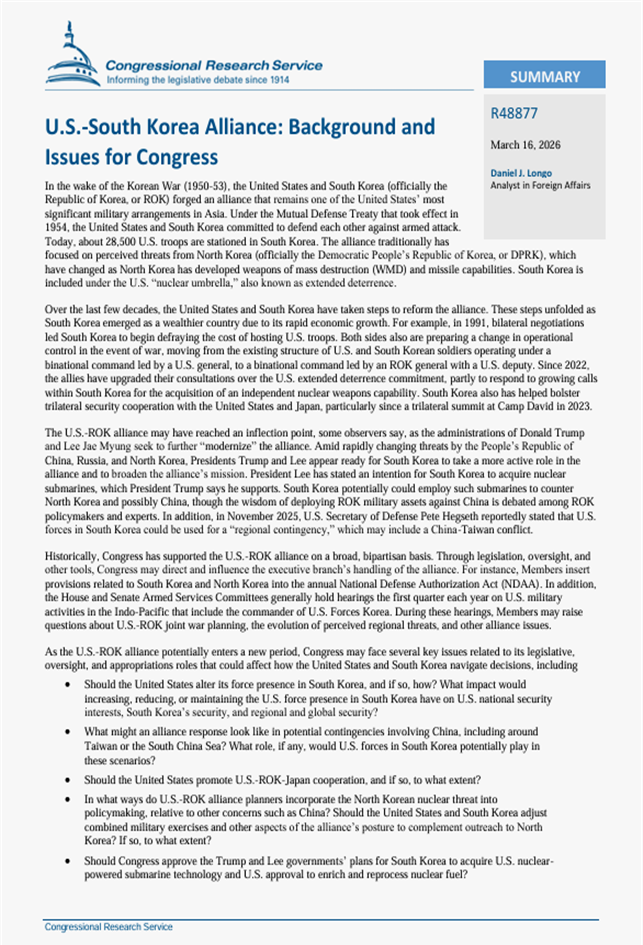 Congressional Research Service
Informing the legislative debate since 1914

SUMMARY

R48877

March 16, 2026

Daniel J. Longo
Analyst in Foreign Affairs

U.S.-South Korea Alliance: Background and Issues for Congress

In the wake of the Korean War (1950-53), the United States and South Korea (officially the Republic of Korea, or ROK) forged an alliance that remains one of the United States' most significant military arrangements in Asia. Under the Mutual Defense Treaty that took effect in 1954, the United States and South Korea committed to defend each other against armed attack. Today, about 28,500 U.S. troops are stationed in South Korea. The alliance traditionally has focused on perceived threats from North Korea (officially the Democratic People's Republic of Korea, or DPRK), which have changed as North Korea has developed weapons of mass destruction (WMD) and missile capabilities. South Korea is included under the U.S. "nuclear umbrella," also known as extended deterrence.

Over the last few decades, the United States and South Korea have taken steps to reform the alliance. These steps unfolded as South Korea emerged as a wealthier country due to its rapid economic growth. For example, in 1991, bilateral negotiations led South Korea to begin defraying the cost of hosting U.S. troops. Both sides also are preparing a change in operational control in the event of war, moving from the existing structure of U.S. and South Korean soldiers operating under a binational command led by a U.S. general, to a binational command led by an ROK general with a U.S. deputy. Since 2022, the allies have upgraded their consultations over the U.S. extended deterrence commitment, partly to respond to growing calls within South Korea for the acquisition of an independent nuclear weapons capability. South Korea also has helped bolster trilateral security cooperation with the United States and Japan, particularly since a trilateral summit at Camp David in 2023.

The U.S.-ROK alliance may have reached an inflection point, some observers say, as the administrations of Donald Trump and Lee Jae Myung seek to further "modernize" the alliance. Amid rapidly changing threats by the People's Republic of China, Russia, and North Korea, Presidents Trump and Lee appear ready for South Korea to take a more active role in the alliance and to broaden the alliance's mission. President Lee has stated an intention for South Korea to acquire nuclear submarines, which President Trump says he supports. South Korea potentially could employ such submarines to counter North Korea and possibly China, though the wisdom of deploying ROK military assets against China is debated among ROK policymakers and experts. In addition, in November 2025, U.S. Secretary of Defense Pete Hegseth reportedly stated that U.S. forces in South Korea could be used for a "regional contingency," which may include a China-Taiwan conflict.

Historically, Congress has supported the U.S.-ROK alliance on a broad, bipartisan basis. Through legislation, oversight, and other tools, Congress may direct and influence the executive branch's handling of the alliance. For instance, Members insert provisions related to South Korea and North Korea into the annual National Defense Authorization Act (NDAA). In addition, the House and Senate Armed Services Committees generally hold hearings the first quarter each year on U.S. military activities in the Indo-Pacific that include the commander of U.S. Forces Korea. During these hearings, Members may raise questions about U.S.-ROK joint war planning, the evolution of perceived regional threats, and other alliance issues.

As the U.S.-ROK alliance potentially enters a new period, Congress may face several key issues related to its legislative, oversight, and appropriations roles that could affect how the United States and South Korea navigate decisions, including

• Should the United States alter its force presence in South Korea, and if so, how? What impact would increasing, reducing, or maintaining the U.S. force presence in South Korea have on U.S. national security interests, South Korea's security, and regional and global security?

• What might an alliance response look like in potential contingencies involving China, including around Taiwan or the South China Sea? What role, if any, would U.S. forces in South Korea potentially play in these scenarios?

• Should the United States promote U.S.-ROK-Japan cooperation, and if so, to what extent?

• In what ways do U.S.-ROK alliance planners incorporate the North Korean nuclear threat into policymaking, relative to other concerns such as China? Should the United States and South Korea adjust combined military exercises and other aspects of the alliance's posture to complement outreach to North Korea? If so, to what extent?

• Should Congress approve the Trump and Lee governments' plans for South Korea to acquire U.S. nuclear-powered submarine technology and U.S. approval to enrich and reprocess nuclear fuel?

Congressional Research Service